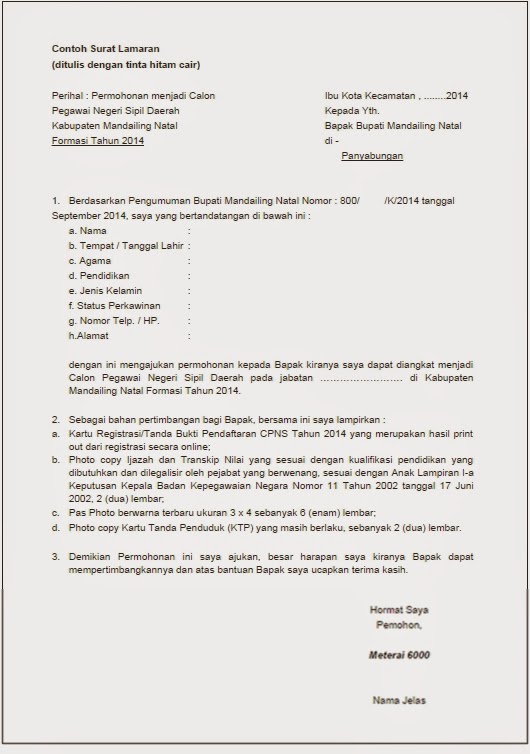 Contoh Surat Lamaran
(ditulis dengan tinta hitam cair)

Perihal : Permohonan menjadi Calon Pegawai Negeri Sipil Daerah Kabupaten Mandailing Natal Formasi Tahun 2014

Ibu Kota Kecamatan , ........2014
Kepada Yth.
Bapak Bupati Mandailing Natal
di -
Panyabungan

1. Berdasarkan Pengumuman Bupati Mandailing Natal Nomor : 800/ /K/2014 tanggal September 2014, saya yang bertandatangan di bawah ini :
a. Nama :
b. Tempat / Tanggal Lahir :
c. Agama :
d. Pendidikan :
e. Jenis Kelamin :
f. Status Perkawinan :
g. Nomor Telp. / HP. :
h.Alamat :

dengan ini mengajukan permohonan kepada Bapak kiranya saya dapat diangkat menjadi Calon Pegawai Negeri Sipil Daerah pada jabatan ........................ di Kabupaten Mandailing Natal Formasi Tahun 2014.

2. Sebagai bahan pertimbangan bagi Bapak, bersama ini saya lampirkan :
a. Kartu Registrasi/Tanda Bukti Pendaftaran CPNS Tahun 2014 yang merupakan hasil print out dari registrasi secara online;
b. Photo copy Ijazah dan Transkip Nilai yang sesuai dengan kualifikasi pendidikan yang dibutuhkan dan dilegalisir oleh pejabat yang berwenang, sesuai dengan Anak Lampiran I-a Keputusan Kepala Badan Kepegawaian Negara Nomor 11 Tahun 2002 tanggal 17 Juni 2002, 2 (dua) lembar;
c. Pas Photo berwarna terbaru ukuran 3 x 4 sebanyak 6 (enam) lembar;
d. Photo copy Kartu Tanda Penduduk (KTP) yang masih berlaku, sebanyak 2 (dua) lembar.

3. Demikian Permohonan ini saya ajukan, besar harapan saya kiranya Bapak dapat mempertimbangkannya dan atas bantuan Bapak saya ucapkan terima kasih.

Hormat Saya
Pemohon,

Meterai 6000

Nama Jelas